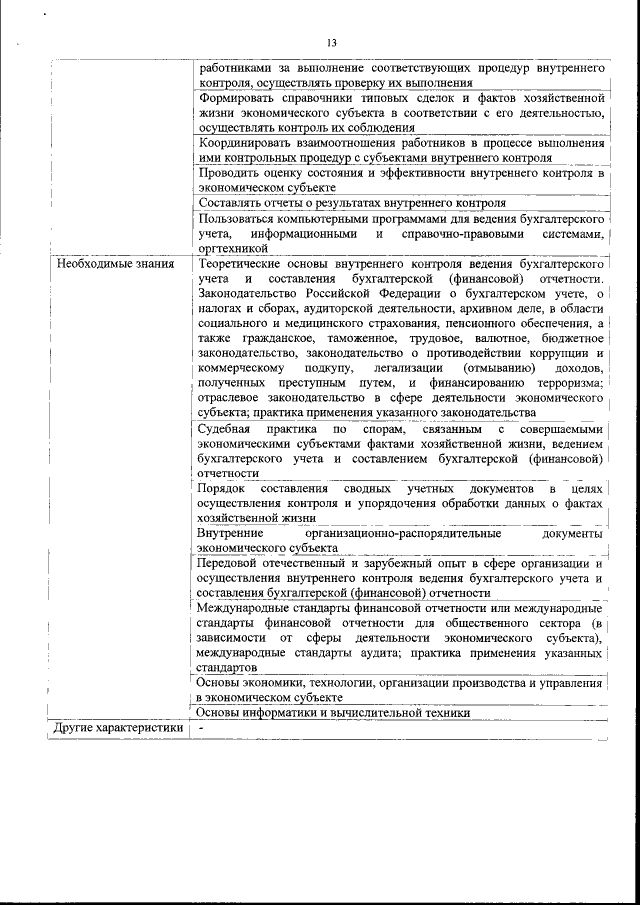 13

| | |
|---|---|
| | работниками за выполнение соответствующих процедур внутреннего контроля, осуществлять проверку их выполнения |
| | Формировать справочники типовых сделок и фактов хозяйственной жизни экономического субъекта в соответствии с его деятельностью, осуществлять контроль их соблюдения |
| | Координировать взаимоотношения работников в процессе выполнения ими контрольных процедур с субъектами внутреннего контроля |
| | Проводить оценку состояния и эффективности внутреннего контроля в экономическом субъекте |
| | Составлять отчеты о результатах внутреннего контроля |
| | Пользоваться компьютерными программами для ведения бухгалтерского учета, информационными и справочно-правовыми системами, оргтехникой |
| Необходимые знания | Теоретические основы внутреннего контроля ведения бухгалтерского учета и составления бухгалтерской (финансовой) отчетности. Законодательство Российской Федерации о бухгалтерском учете, о налогах и сборах, аудиторской деятельности, архивном деле, в области социального и медицинского страхования, пенсионного обеспечения, а также гражданское, таможенное, трудовое, валютное, бюджетное законодательство, законодательство о противодействии коррупции и коммерческому подкупу, легализации (отмыванию) доходов, полученных преступным путем, и финансированию терроризма; отраслевое законодательство в сфере деятельности экономического субъекта; практика применения указанного законодательства |
| | Судебная практика по спорам, связанным с совершаемыми экономическими субъектами фактами хозяйственной жизни, ведением бухгалтерского учета и составлением бухгалтерской (финансовой) отчетности |
| | Порядок составления сводных учетных документов в целях осуществления контроля и упорядочения обработки данных о фактах хозяйственной жизни |
| | Внутренние организационно-распорядительные документы экономического субъекта |
| | Передовой отечественный и зарубежный опыт в сфере организации и осуществления внутреннего контроля ведения бухгалтерского учета и составления бухгалтерской (финансовой) отчетности |
| | Международные стандарты финансовой отчетности или международные стандарты финансовой отчетности для общественного сектора (в зависимости от сферы деятельности экономического субъекта), международные стандарты аудита; практика применения указанных стандартов |
| | Основы экономики, технологии, организации производства и управления в экономическом субъекте |
| | Основы информатики и вычислительной техники |
| Другие характеристики | - |